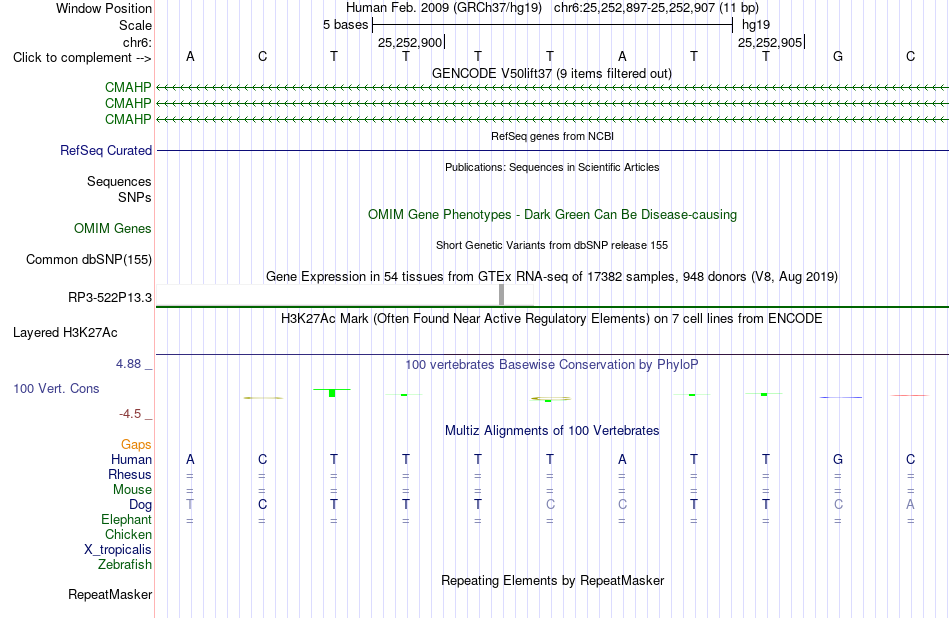 Window Position Human Feb. 2009 (GRCh37/hg19) chr6:25,252,897-25,252,907 (11 bp)
Scale 5 bases hg19
chr6: 25,252,900 25,252,905
Click to complement --> A C T T T T A T T G C
GENCODE V50lift37 (9 items filtered out)
CMAHP
CMAHP
CMAHP
RefSeq genes from NCBI
RefSeq Curated
Publications: Sequences in Scientific Articles
Sequences
SNPs
OMIM Gene Phenotypes - Dark Green Can Be Disease-causing
OMIM Genes
Short Genetic Variants from dbSNP release 155
Common dbSNP(155)
Gene Expression in 54 tissues from GTEx RNA-seq of 17382 samples, 948 donors (V8, Aug 2019)
RP3-522P13.3
H3K27Ac Mark (Often Found Near Active Regulatory Elements) on 7 cell lines from ENCODE
Layered H3K27Ac
4.88 _
100 vertebrates Basewise Conservation by PhyloP
100 Vert. Cons
-4.5 _
Multiz Alignments of 100 Vertebrates
Gaps
Human A C T T T T A T T G C
Rhesus = = = = = = = = = = =
Mouse = = = = = = = = = = =
Dog T C T T T C C T T C A
Elephant = = = = = = = = = = =
Chicken
X_tropicalis
Zebrafish
Repeating Elements by RepeatMasker
RepeatMasker